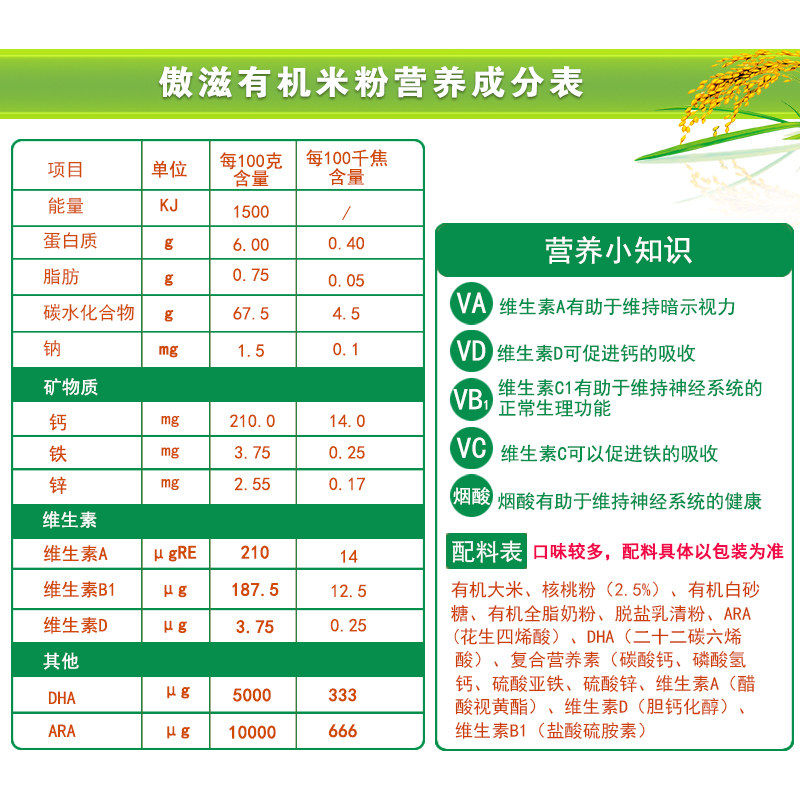 傲滋有机米粉营养成分表

| 项目 | 单位 | 每100克含量 | 每100千焦含量 |
|---|---|---|---|
| 能量 | KJ | 1500 | / |
| 蛋白质 | g | 6.00 | 0.40 |
| 脂肪 | g | 0.75 | 0.05 |
| 碳水化合物 | g | 67.5 | 4.5 |
| 钠 | mg | 1.5 | 0.1 |
| 矿物质 | | | |
| 钙 | mg | 210.0 | 14.0 |
| 铁 | mg | 3.75 | 0.25 |
| 锌 | mg | 2.55 | 0.17 |
| 维生素 | | | |
| 维生素A | μgRE | 210 | 14 |
| 维生素B1 | μg | 187.5 | 12.5 |
| 维生素D | μg | 3.75 | 0.25 |
| 其他 | | | |
| DHA | μg | 5000 | 333 |
| ARA | μg | 10000 | 666 |

营养小知识

VA 维生素A有助于维持暗示视力

VD 维生素D可促进钙的吸收

VB1 维生素C1有助于维持神经系统的正常生理功能

VC 维生素C可以促进铁的吸收

烟酸 烟酸有助于维持神经系统的健康

配料表 口味较多，配料具体以包装为准

有机大米、核桃粉（2.5%）、有机白砂糖、有机全脂奶粉、脱盐乳清粉、ARA（花生四烯酸）、DHA（二十二碳六烯酸）、复合营养素（碳酸钙、磷酸氢钙、硫酸亚铁、硫酸锌、维生素A（醋酸视黄酯）、维生素D（胆钙化醇）、维生素B1（盐酸硫胺素）